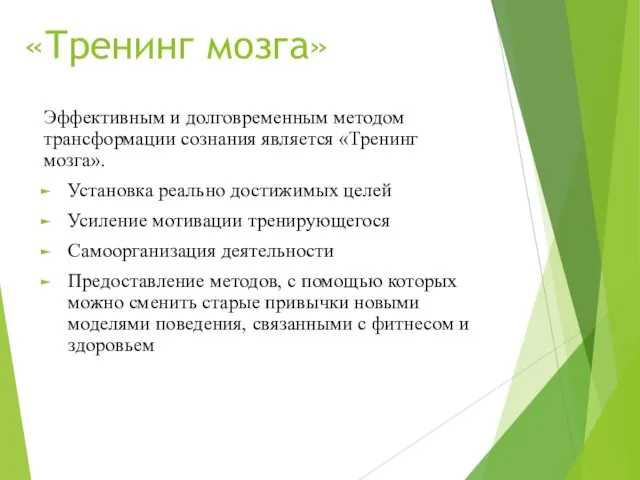 «Тренинг мозга»

Эффективным и долговременным методом трансформации сознания является «Тренинг мозга».

Установка реально достижимых целей

Усиление мотивации тренирующегося

Самоорганизация деятельности

Предоставление методов, с помощью которых можно сменить старые привычки новыми моделями поведения, связанными с фитнесом и здоровьем